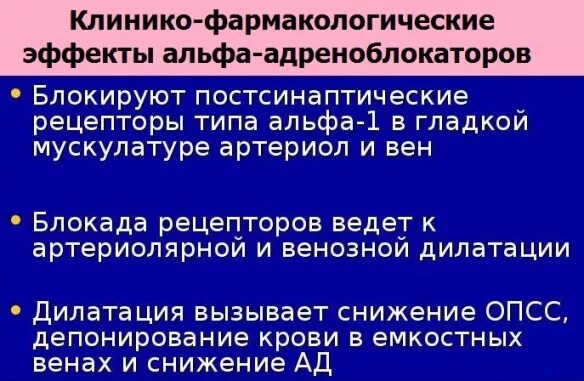 Клинико-фармакологические эффекты альфа-адреноблокаторов

• Блокируют постсинаптические рецепторы типа альфа-1 в гладкой мускулатуре артериол и вен

• Блокада рецепторов ведет к артериолярной и венозной дилатации

• Дилатация вызывает снижение ОПСС, депонирование крови в емкостных венах и снижение АД